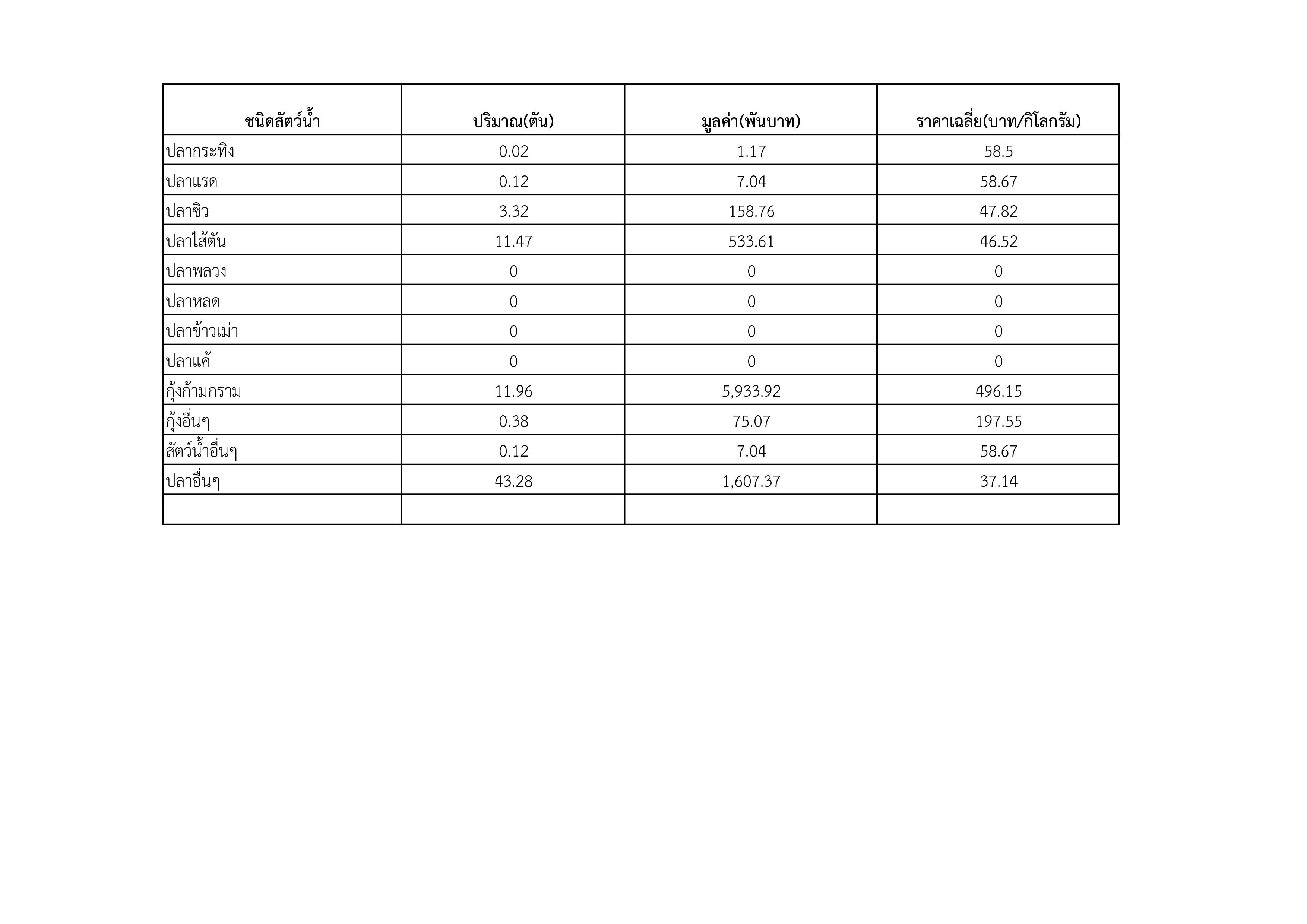 | ชนิดสัตว์น้ำ | ปริมาณ(ตัน) | มูลค่า(พันบาท) | ราคาเฉลี่ย(บาท/กิโลกรัม) |
|---|---|---|---|
| ปลากระทิง | 0.02 | 1.17 | 58.5 |
| ปลาแรด | 0.12 | 7.04 | 58.67 |
| ปลาซิว | 3.32 | 158.76 | 47.82 |
| ปลาไส้ตัน | 11.47 | 533.61 | 46.52 |
| ปลาพลวง | 0 | 0 | 0 |
| ปลาหลด | 0 | 0 | 0 |
| ปลาข้าวเม่า | 0 | 0 | 0 |
| ปลาแค้ | 0 | 0 | 0 |
| กุ้งก้ามกราม | 11.96 | 5,933.92 | 496.15 |
| กุ้งอื่นๆ | 0.38 | 75.07 | 197.55 |
| สัตว์น้ำอื่นๆ | 0.12 | 7.04 | 58.67 |
| ปลาอื่นๆ | 43.28 | 1,607.37 | 37.14 |
| | | | |